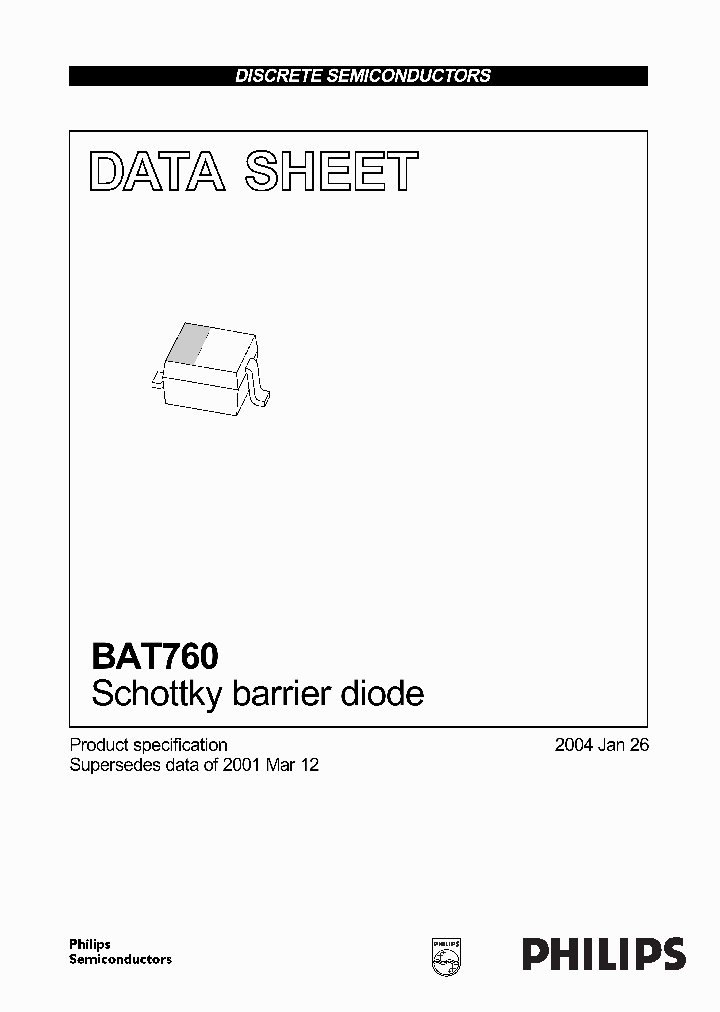 DISCRETE SEMICONDUCTORS

DATA SHEET

BAT760
Schottky barrier diode

Product specification
Supersedes data of 2001 Mar 12

2004 Jan 26

Philips
Semiconductors

PHILIPS

PHILIPS